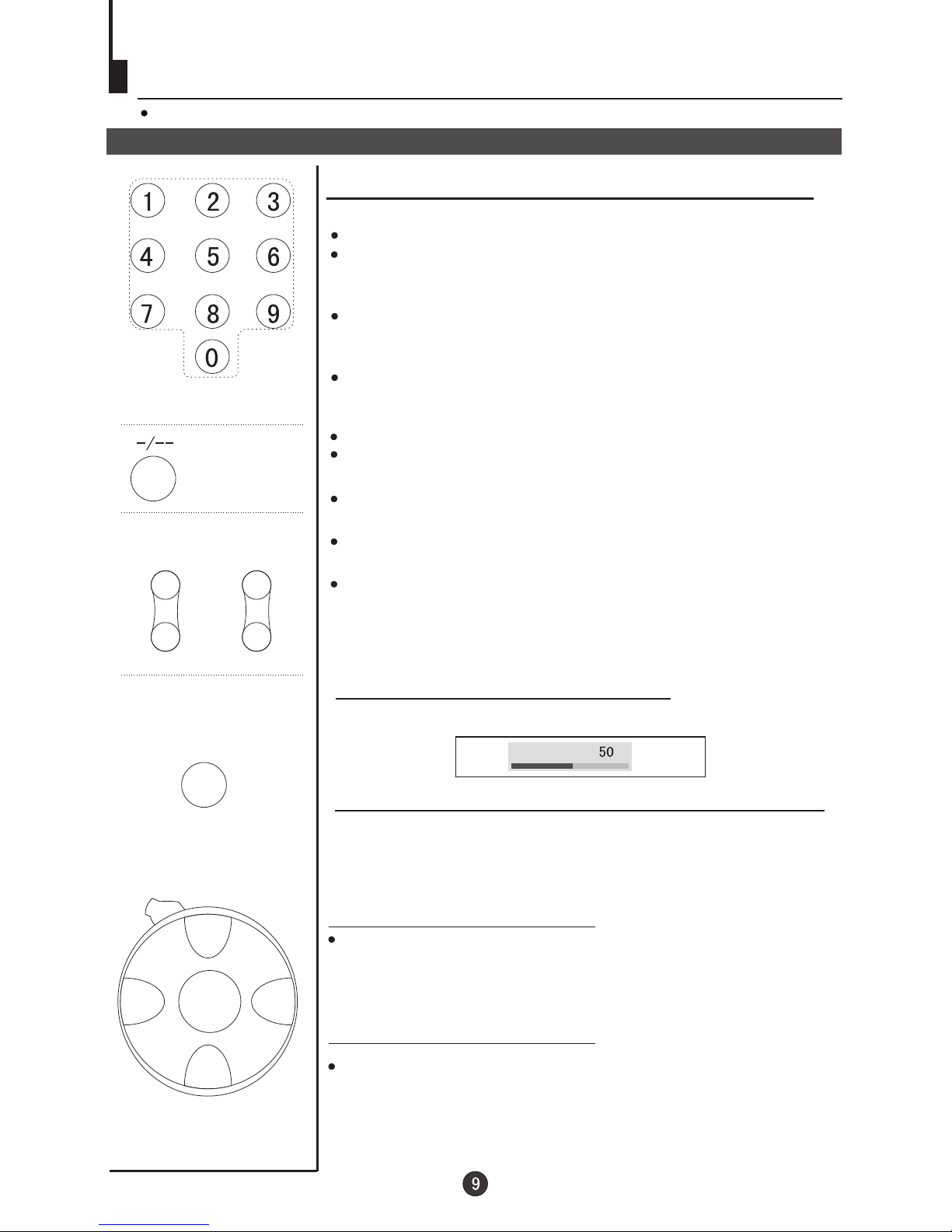 1 2 3
4 5 6
7 8 9
0

-/--

50

9